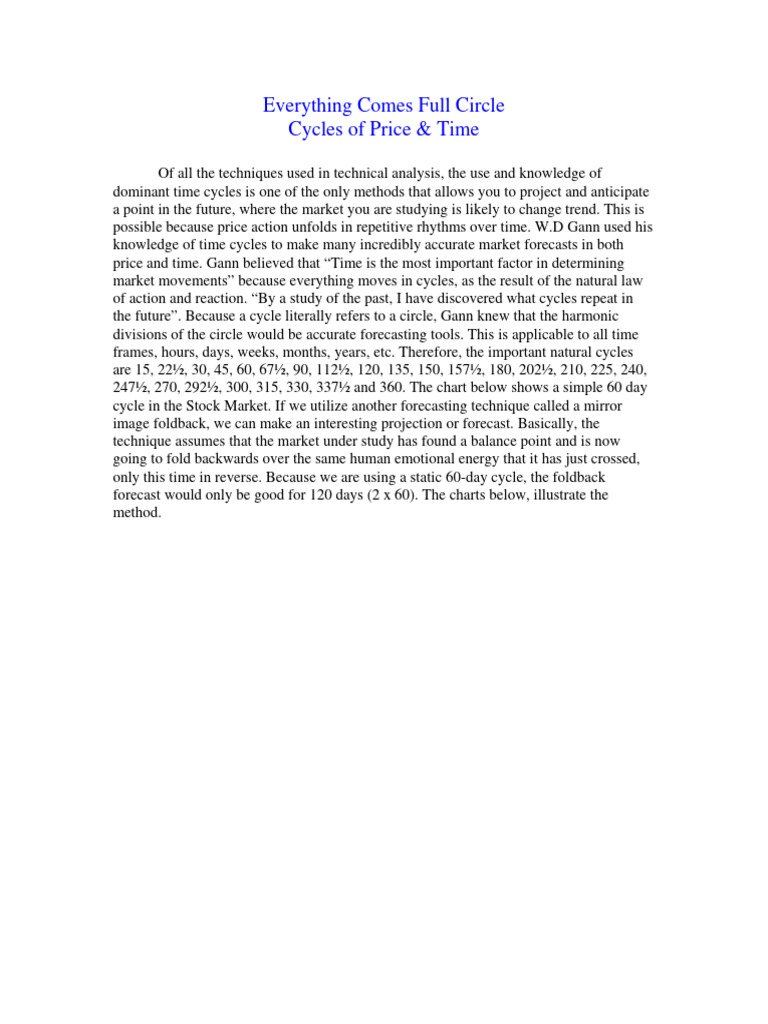 Everything Comes Full Circle
Cycles of Price & Time

Of all the techniques used in technical analysis, the use and knowledge of dominant time cycles is one of the only methods that allows you to project and anticipate a point in the future, where the market you are studying is likely to change trend. This is possible because price action unfolds in repetitive rhythms over time. W.D Gann used his knowledge of time cycles to make many incredibly accurate market forecasts in both price and time. Gann believed that “Time is the most important factor in determining market movements” because everything moves in cycles, as the result of the natural law of action and reaction. “By a study of the past, I have discovered what cycles repeat in the future”. Because a cycle literally refers to a circle, Gann knew that the harmonic divisions of the circle would be accurate forecasting tools. This is applicable to all time frames, hours, days, weeks, months, years, etc. Therefore, the important natural cycles are 15, 22½, 30, 45, 60, 67½, 90, 112½, 120, 135, 150, 157½, 180, 202½, 210, 225, 240, 247½, 270, 292½, 300, 315, 330, 337½ and 360. The chart below shows a simple 60 day cycle in the Stock Market. If we utilize another forecasting technique called a mirror image foldback, we can make an interesting projection or forecast. Basically, the technique assumes that the market under study has found a balance point and is now going to fold backwards over the same human emotional energy that it has just crossed, only this time in reverse. Because we are using a static 60-day cycle, the foldback forecast would only be good for 120 days (2 x 60). The charts below, illustrate the method.